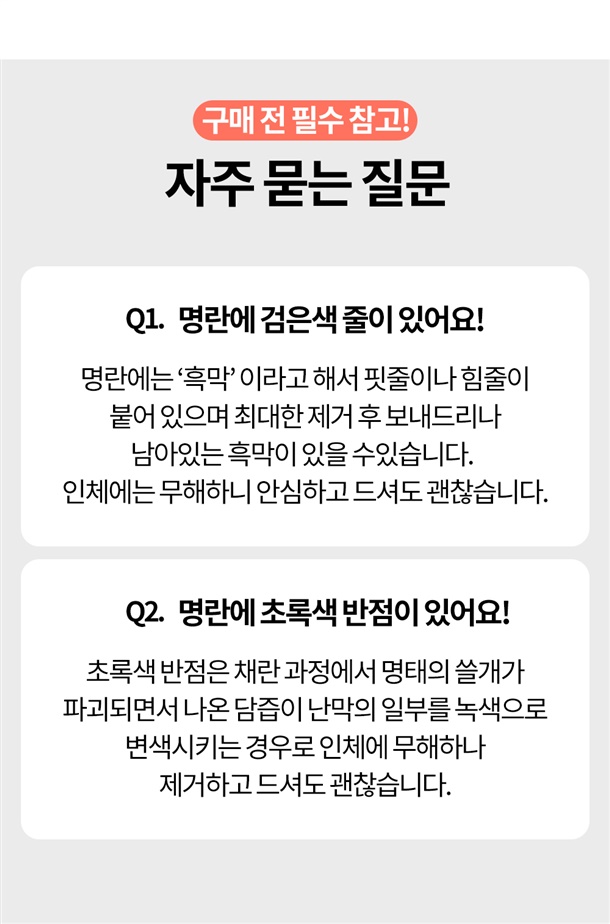 구매 전 필수 참고!

자주 묻는 질문

Q1. 명란에 검은색 줄이 있어요!

명란에는 '흑막' 이라고 해서 핏줄이나 힘줄이 붙어 있으며 최대한 제거 후 보내드리나 남아있는 흑막이 있을 수있습니다. 인체에는 무해하니 안심하고 드셔도 괜찮습니다.

Q2. 명란에 초록색 반점이 있어요!

초록색 반점은 채란 과정에서 명태의 쓸개가 파괴되면서 나온 담즙이 난막의 일부를 녹색으로 변색시키는 경우로 인체에 무해하나 제거하고 드셔도 괜찮습니다.